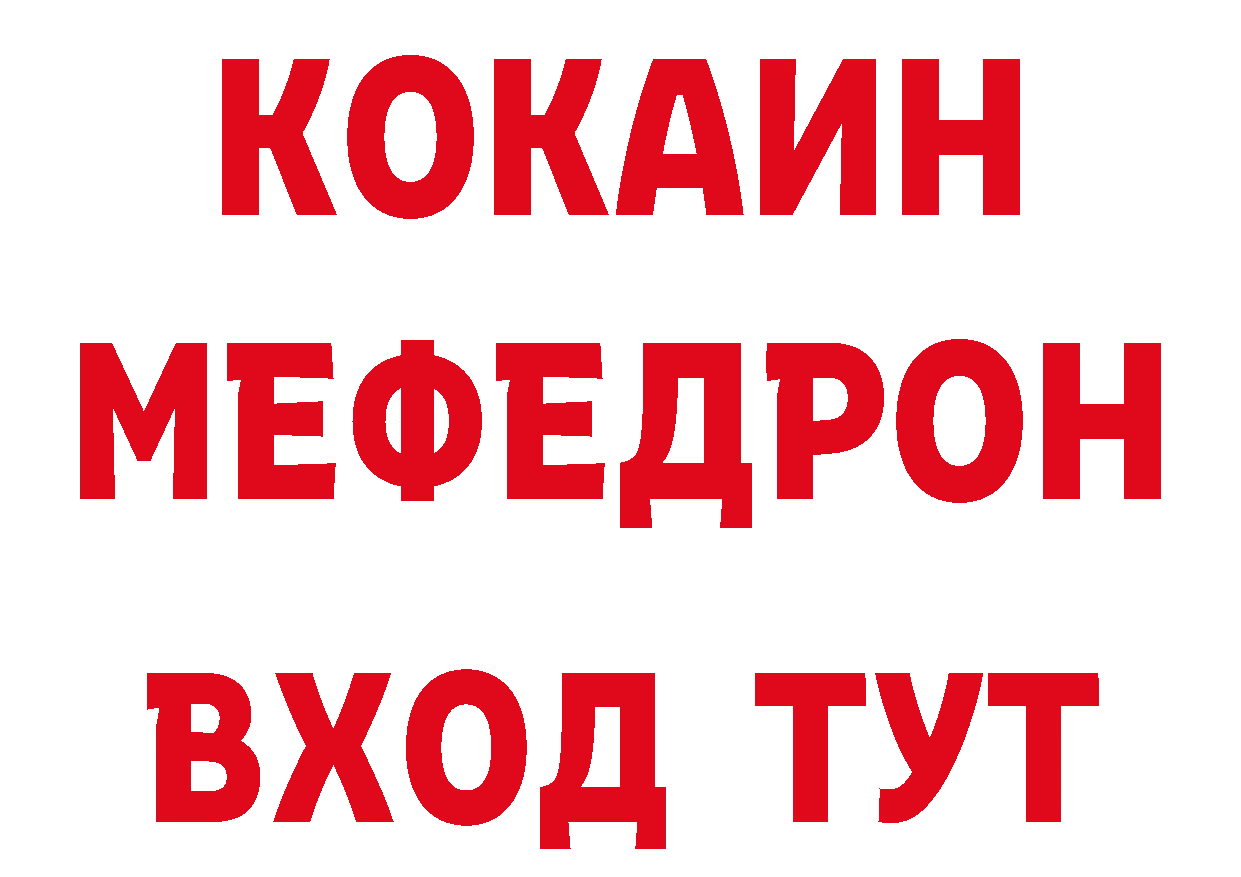 КОКАИН
МЕФЕДРОН
ВХОД ТУТ